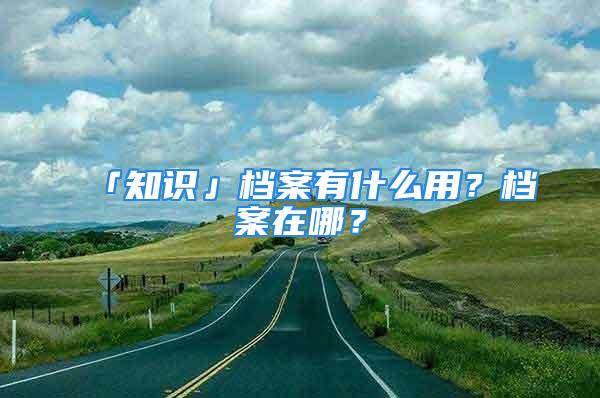 「知识」档案有什么用？档案在哪？